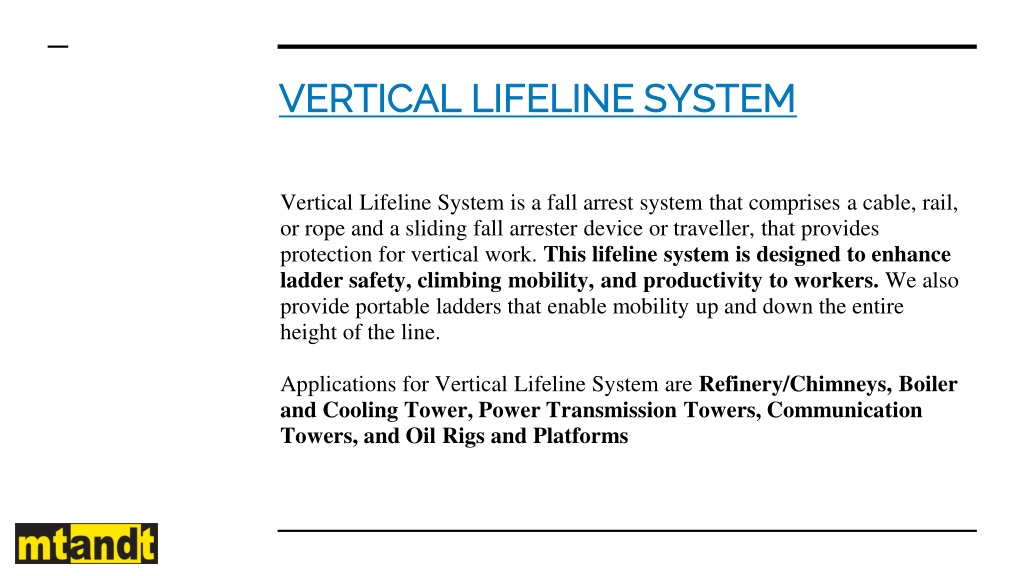 VERTICAL LIFELINE SYSTEM

Vertical Lifeline System is a fall arrest system that comprises a cable, rail, or rope and a sliding fall arrester device or traveller, that provides protection for vertical work. This lifeline system is designed to enhance ladder safety, climbing mobility, and productivity to workers. We also provide portable ladders that enable mobility up and down the entire height of the line.

Applications for Vertical Lifeline System are Refinery/Chimneys, Boiler and Cooling Tower, Power Transmission Towers, Communication Towers, and Oil Rigs and Platforms

mtandt